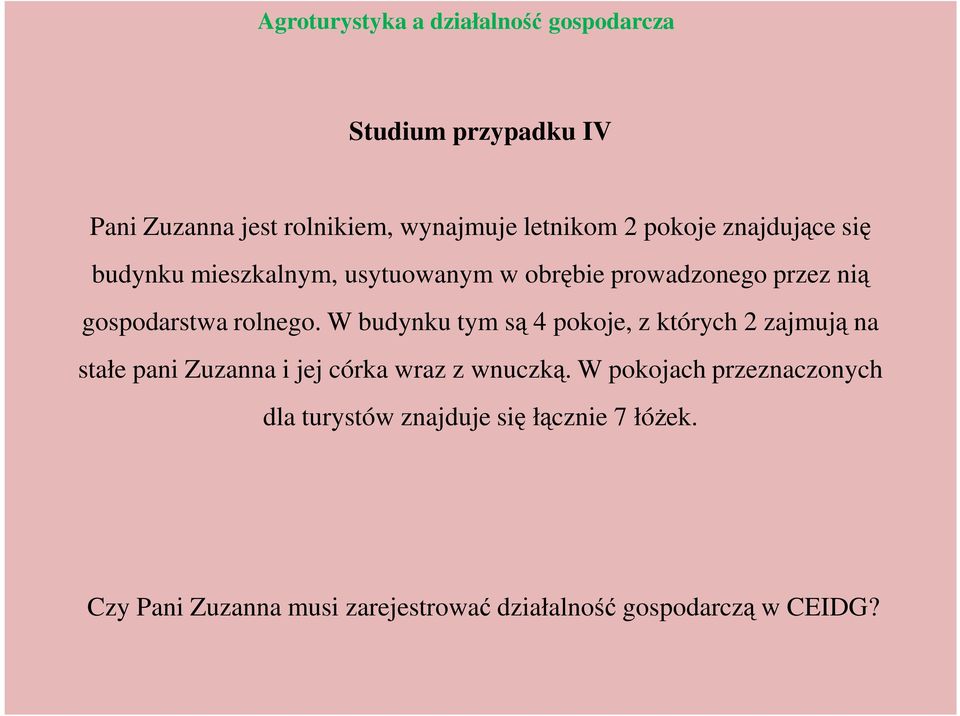 Agroturystyka a działalność gospodarcza

Studium przypadku IV

Pani Zuzanna jest rolnikiem, wynajmuje letnikom 2 pokoje znajdujące się budynku mieszkalnym, usytuowanym w obrębie prowadzonego przez nią gospodarstwa rolnego. W budynku tym są 4 pokoje, z których 2 zajmują na stałe pani Zuzanna i jej córka wraz z wnuczką. W pokojach przeznaczonych dla turystów znajduje się łącznie 7 łóżek.

Czy Pani Zuzanna musi zarejestrować działalność gospodarczą w CEIDG?